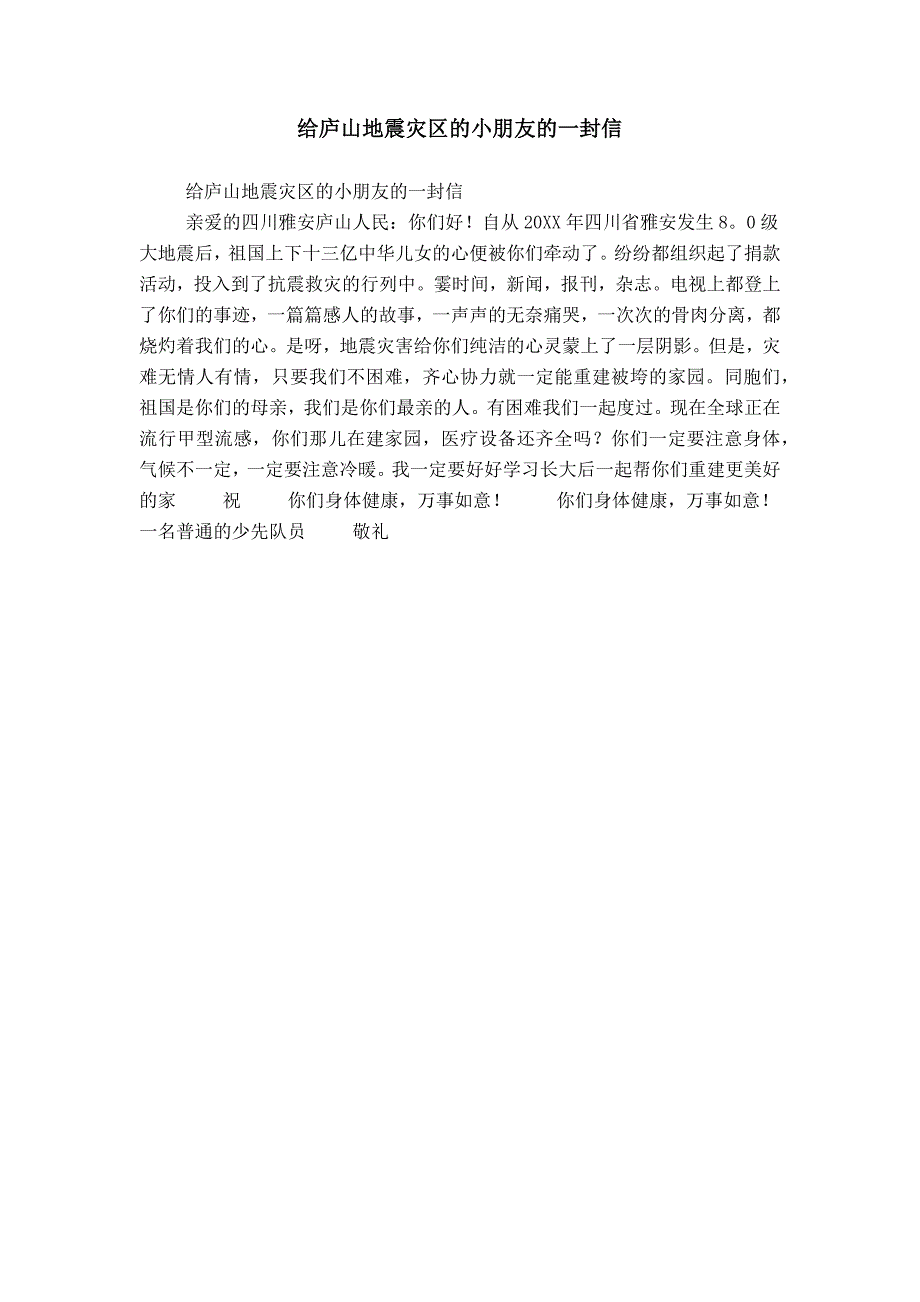 给庐山地震灾区的小朋友的一封信

给庐山地震灾区的小朋友的一封信

亲爱的四川雅安庐山人民：你们好！自从 20XX 年四川省雅安发生 8。0 级大地震后，祖国上下十三亿中华儿女的心便被你们牵动了。纷纷都组织起了捐款活动，投入到了抗震救灾的行列中。霎时间，新闻，报刊，杂志。电视上都登上了你们的事迹，一篇篇感人的故事，一声声的无奈痛哭，一次次的骨肉分离，都烧灼着我们的心。是呀，地震灾害给你们纯洁的心灵蒙上了一层阴影。但是，灾难无情人有情，只要我们不困难，齐心协力就一定能重建被垮的家园。同胞们，祖国是你们的母亲，我们是你们最亲的人。有困难我们一起度过。现在全球正在流行甲型流感，你们那儿在建家园，医疗设备还齐全吗？你们一定要注意身体，气候不一定，一定要注意冷暖。我一定要好好学习长大后一起帮你们重建更美好的家　　祝　　你们身体健康，万事如意！　　你们身体健康，万事如意！　　一名普通的少先队员　　敬礼